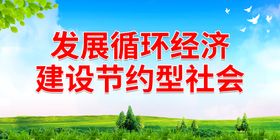 发展循环经济
建设节约型社会